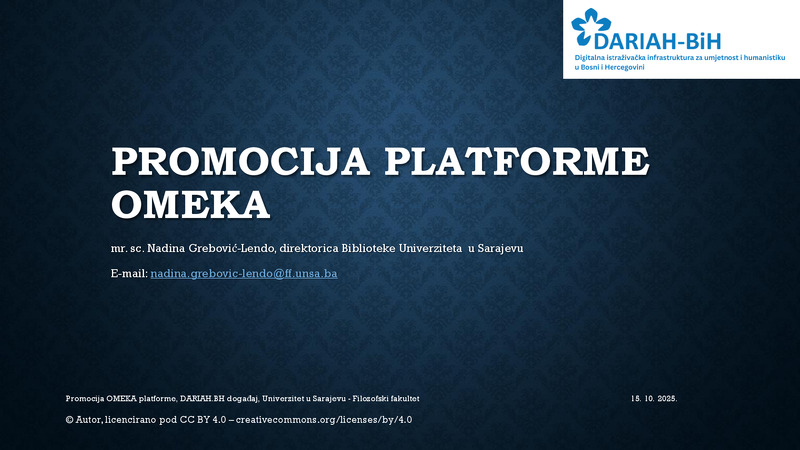 DARIAH-BiH
Digitalna istraživačka infrastruktura za umjetnost i humanistiku u Bosni i Hercegovini

PROMOCIJA PLATFORME OMEKA

mr. sc. Nadina Grebović-Lendo, direktorica Biblioteke Univerziteta u Sarajevu

E-mail: nadina.grebovic-lendo@ff.unsa.ba

Promocija OMEKA platforme, DARIAH.BH događaj, Univerzitet u Sarajevu - Filozofski fakultet

15. 10. 2025.

© Autor, licencirano pod CC BY 4.0 – creativecommons.org/licenses/by/4.0